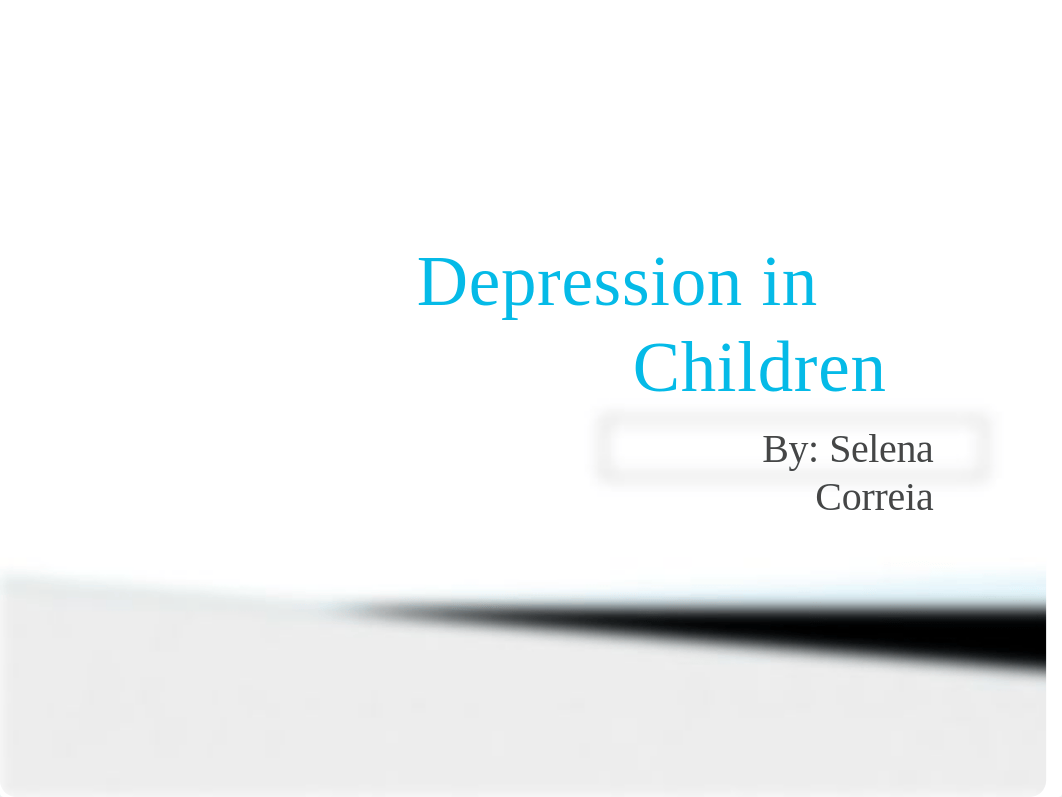 Depression in Children

By: Selena Correia